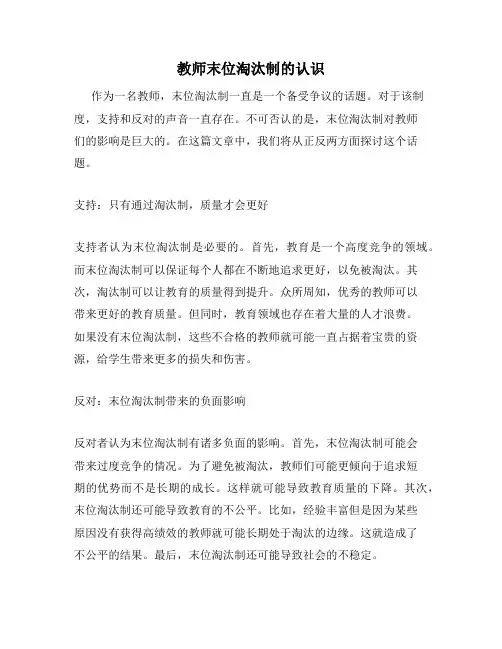 教师末位淘汰制的认识

作为一名教师，末位淘汰制一直是一个备受争议的话题。对于该制度，支持和反对的声音一直存在。不可否认的是，末位淘汰制对教师们的影响是巨大的。在这篇文章中，我们将从正反两方面探讨这个话题。

支持：只有通过淘汰制，质量才会更好

支持者认为末位淘汰制是必要的。首先，教育是一个高度竞争的领域。而末位淘汰制可以保证每个人都在不断地追求更好，以免被淘汰。其次，淘汰制可以让教育的质量得到提升。众所周知，优秀的教师可以带来更好的教育质量。但同时，教育领域也存在着大量的人才浪费。如果没有末位淘汰制，这些不合格的教师就可能一直占据着宝贵的资源，给学生带来更多的损失和伤害。

反对：末位淘汰制带来的负面影响

反对者认为末位淘汰制有诸多负面的影响。首先，末位淘汰制可能会带来过度竞争的情况。为了避免被淘汰，教师们可能更倾向于追求短期的优势而不是长期的成长。这样就可能导致教育质量的下降。其次，末位淘汰制还可能导致教育的不公平。比如，经验丰富但是因为某些原因没有获得高绩效的教师就可能长期处于淘汰的边缘。这就造成了不公平的结果。最后，末位淘汰制还可能导致社会的不稳定。